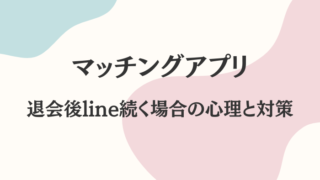 マッチングアプリ

退会後line続く場合の心理と対策